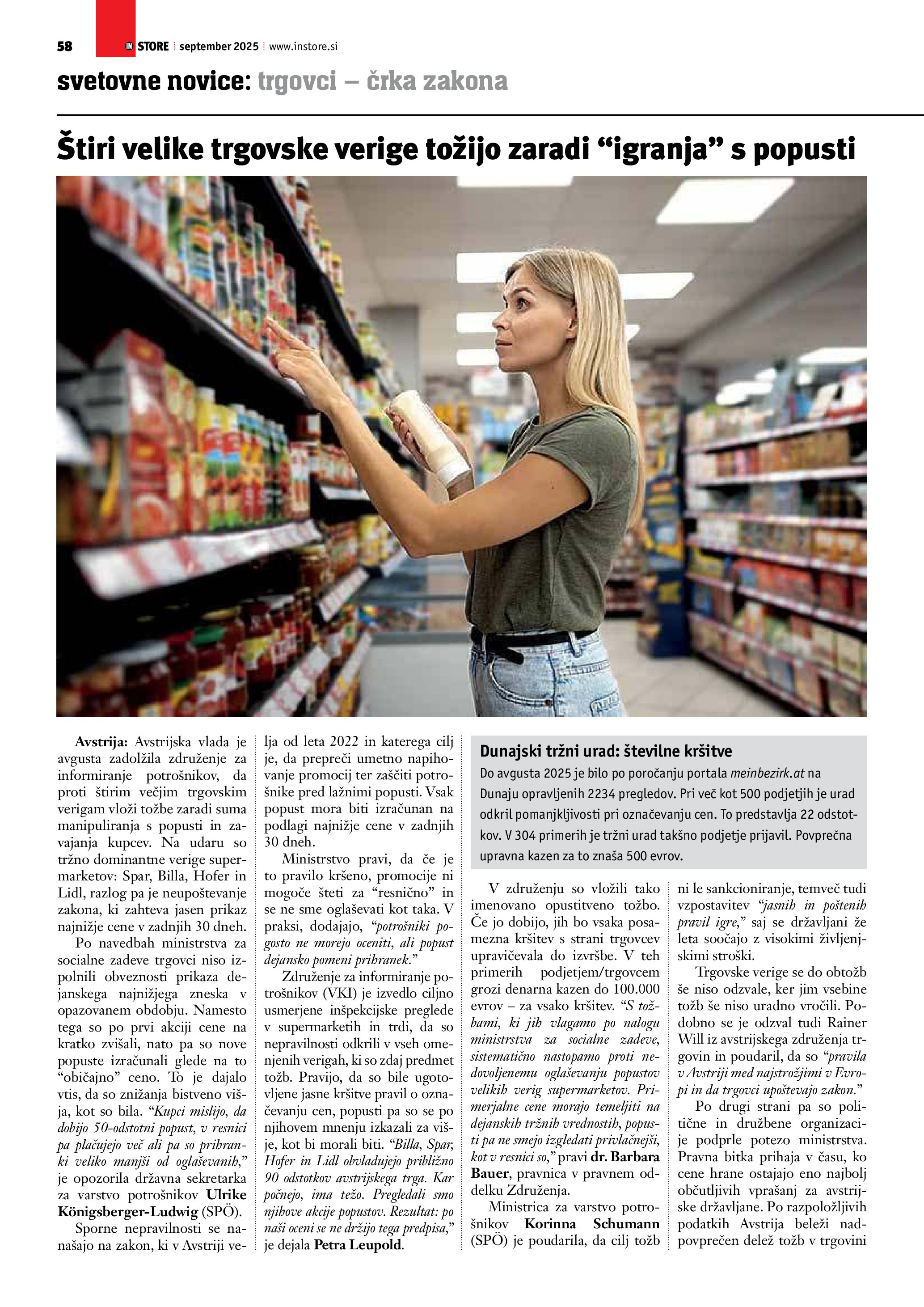 58 IN STORE september 2025 www.instore.si

svetovne novice: trgovci – črka zakona

Štiri velike trgovske verige tožijo zaradi “igranja” s popusti

Avstrija: Avstrijska vlada je avgusta zadolžila združenje za informiranje potrošnikov, da proti štirim večjim trgovskim verigam vloži tožbe zaradi suma manipuliranja s popusti in zavajanja kupcev. Na udaru so tržno dominantne verige supermarketov: Spar, Billa, Hofer in Lidl, razlog pa je neupoštevanje zakona, ki zahteva jasen prikaz najnižje cene v zadnjih 30 dneh.

Po navedbah ministrstva za socialne zadeve trgovci niso izpolnili obveznosti prikaza dejanskega najnižjega zneska v opazovanem obdobju. Namesto tega so po prvi akciji cene na kratko zvišali, nato pa so nove popuste izračunali glede na to “običajno” ceno. To je dajalo vtis, da so znižanja bistveno višja, kot so bila. “Kupci mislijo, da dobijo 50-odstotni popust, v resnici pa plačujejo več ali pa so prihranki veliko manjši od oglaševanih,” je opozorila državna sekretarka za varstvo potrošnikov Ulrike Königsberger-Ludwig (SPÖ).

Sporne nepravilnosti se nanašajo na zakon, ki v Avstriji velja od leta 2022 in katerega cilj je, da prepreči umetno napihovanje promocij ter zaščiti potrošnike pred lažnimi popusti. Vsak popust mora biti izračunan na podlagi najnižje cene v zadnjih 30 dneh.

Ministrstvo pravi, da če je to pravilo kršeno, promocije ni mogoče šteti za “resnično” in se ne sme oglaševati kot taka. V praksi, dodajajo, “potrošniki pogosto ne morejo oceniti, ali popust dejansko pomeni prihranek.”

Združenje za informiranje potrošnikov (VKI) je izvedlo ciljno usmerjene inšpekcijske preglede v supermarketih in trdi, da so nepravilnosti odkrili v vseh omenjenih verigah, ki so zdaj predmet tožb. Pravijo, da so bile ugotovljene jasne kršitve pravil o označevanju cen, popusti pa so se po njihovem mnenju izkazali za višje, kot bi morali biti. “Billa, Spar, Hofer in Lidl obvladujejo približno 90 odstotkov avstrijskega trga. Kar počnejo, ima težo. Pregledali smo njihove akcije popustov. Rezultat: po naši oceni se ne držijo tega predpisa,” je dejala Petra Leupold.

Dunajski tržni urad: številne kršitve
Do avgusta 2025 je bilo po poročanju portala meinbezirk.at na Dunaju opravljenih 2234 pregledov. Pri več kot 500 podjetjih je urad odkril pomanjkljivosti pri označevanju cen. To predstavlja 22 odstotkov. V 304 primerih je tržni urad takšno podjetje prijavil. Povprečna upravna kazen za to znaša 500 evrov.

V združenju so vložili tako imenovano opustitveno tožbo. Če jo dobijo, jih bo vsaka posamezna kršitev s strani trgovcev upravičevala do izvršbe. V teh primerih podjetjem/trgovcem grozi denarna kazen do 100.000 evrov – za vsako kršitev. “S tožbami, ki jih vlagamo po nalogu ministrstva za socialne zadeve, sistematično nastopamo proti nedovoljenemu oglaševanju popustov velikih verig supermarketov. Primerjalne cene morajo temeljiti na dejanskih tržnih vrednostih, popusti pa ne smejo izgledati privlačnejši, kot v resnici so,” pravi dr. Barbara Bauer, pravnica v pravnem oddelku Združenja.

Ministrica za varstvo potrošnikov Korinna Schumann (SPÖ) je poudarila, da cilj tožb ni le sankcioniranje, temveč tudi vzpostavitev “jasnih in poštenih pravil igre,” saj se državljani že leta soočajo z visokimi življenjskimi stroški.

Trgovske verige se do obtožb še niso odzvale, ker jim vsebine tožb še niso uradno vročili. Podobno se je odzval tudi Rainer Will iz avstrijskega združenja trgovin in poudaril, da so “pravila v Avstriji med najstrožjimi v Evropi in da trgovci upoštevajo zakon.”

Po drugi strani pa so politične in družbene organizacije podprle potezo ministrstva. Pravna bitka prihaja v času, ko cene hrane ostajajo eno najbolj občutljivih vprašanj za avstrijske državljane. Po razpoložljivih podatkih Avstrija beleži nadpovprečen delež tožb v trgovini